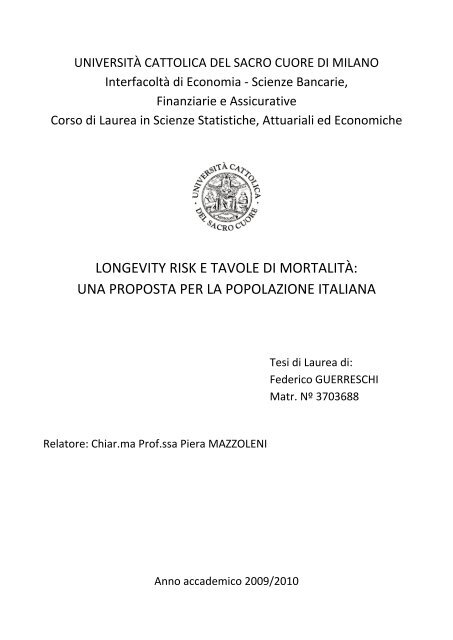 UNIVERSITÀ CATTOLICA DEL SACRO CUORE DI MILANO
Interfacoltà di Economia - Scienze Bancarie, Finanziarie e Assicurative
Corso di Laurea in Scienze Statistiche, Attuariali ed Economiche

UNIVERSITÀ CATTOLICA DEL SACRO CUORE

LONGEVITY RISK E TAVOLE DI MORTALITÀ: UNA PROPOSTA PER LA POPOLAZIONE ITALIANA

Tesi di Laurea di:
Federico GUERRESCHI
Matr. № 3703688

Relatore: Chiar.ma Prof.ssa Piera MAZZOLENI

Anno accademico 2009/2010